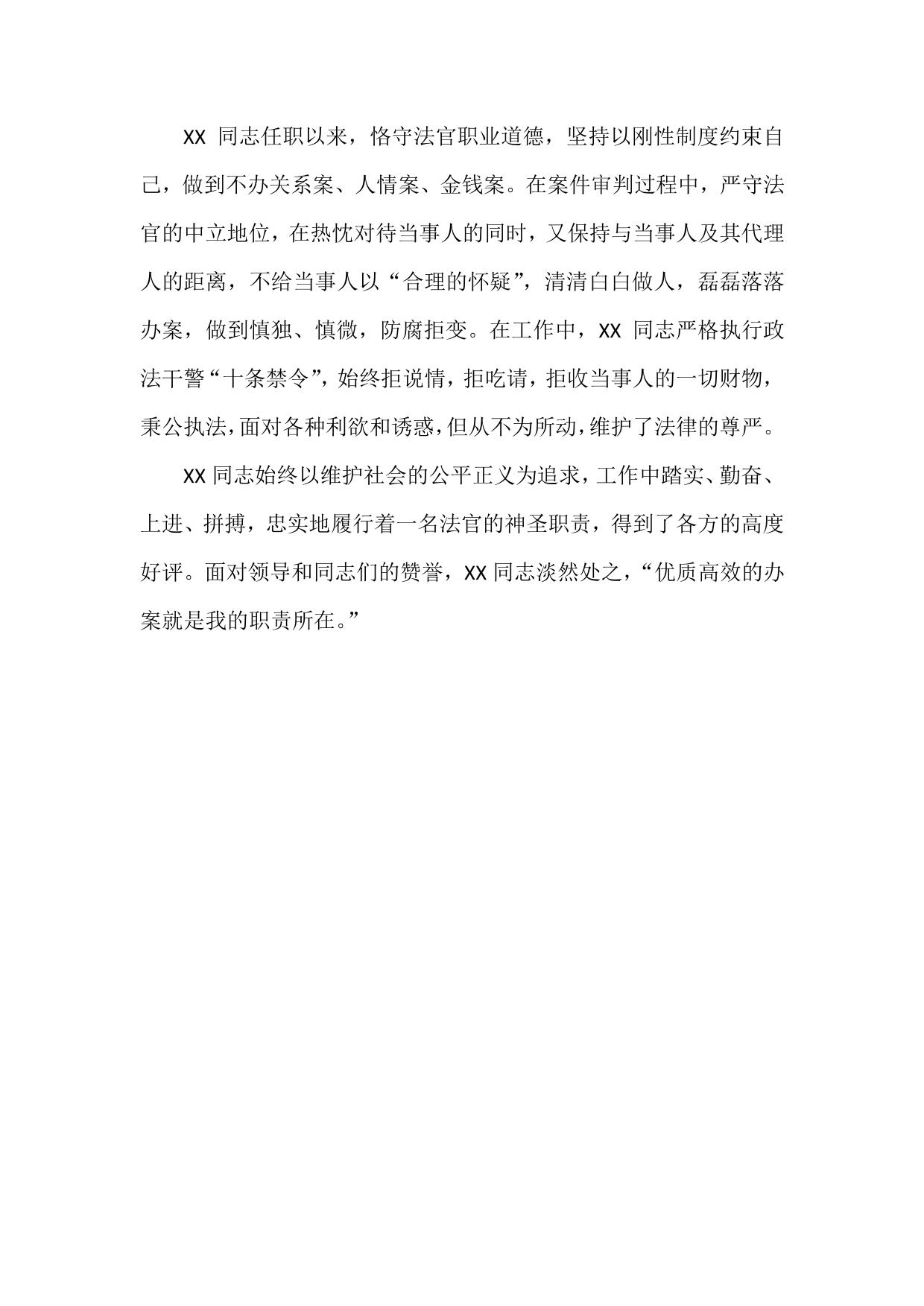 XX 同志任职以来，恪守法官职业道德，坚持以刚性制度约束自己，做到不办关系案、人情案、金钱案。在案件审判过程中，严守法官的中立地位，在热忱对待当事人的同时，又保持与当事人及其代理人的距离，不给当事人以“合理的怀疑”，清清白白做人，磊磊落落办案，做到慎独、慎微，防腐拒变。在工作中，XX 同志严格执行政法干警“十条禁令”，始终拒说情，拒吃请，拒收当事人的一切财物，秉公执法，面对各种利欲和诱惑，但从不为所动，维护了法律的尊严。

XX 同志始终以维护社会的公平正义为追求，工作中踏实、勤奋、上进、拼搏，忠实地履行着一名法官的神圣职责，得到了各方的高度好评。面对领导和同志们的赞誉，XX 同志淡然处之，“优质高效的办案就是我的职责所在。”